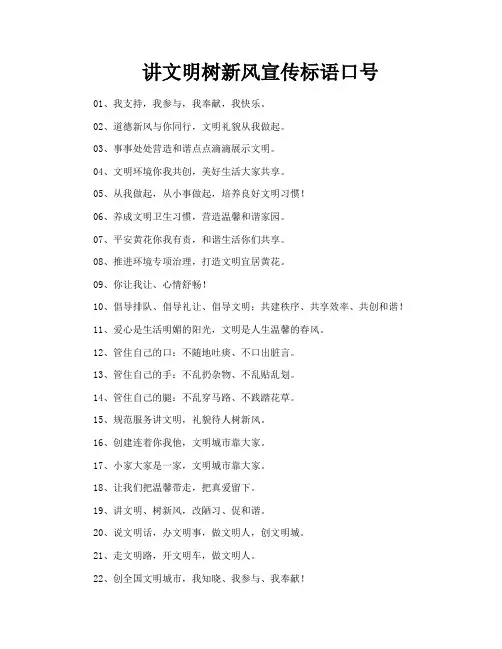 讲文明树新风宣传标语口号

01、我支持，我参与，我奉献，我快乐。

02、道德新风与你同行，文明礼貌从我做起。

03、事事处处营造和谐点点滴滴展示文明。

04、文明环境你我共创，美好生活大家共享。

05、从我做起，从小事做起，培养良好文明习惯！

06、养成文明卫生习惯，营造温馨和谐家园。

07、平安黄花你我有责，和谐生活你们共享。

08、推进环境专项治理，打造文明宜居黄花。

09、你让我让、心情舒畅！

10、倡导排队、倡导礼让、倡导文明：共建秩序、共享效率、共创和谐！

11、爱心是生活明媚的阳光，文明是人生温馨的春风。

12、管住自己的口：不随地吐痰、不口出脏言。

13、管住自己的手：不乱扔杂物、不乱贴乱划。

14、管住自己的腿：不乱穿马路、不践踏花草。

15、规范服务讲文明，礼貌待人树新风。

16、创建连着你我他，文明城市靠大家。

17、小家大家是一家，文明城市靠大家。

18、让我们把温馨带走，把真爱留下。

19、讲文明、树新风，改陋习、促和谐。

20、说文明话，办文明事，做文明人，创文明城。

21、走文明路，开文明车，做文明人。

22、创全国文明城市，我知晓、我参与、我奉献！